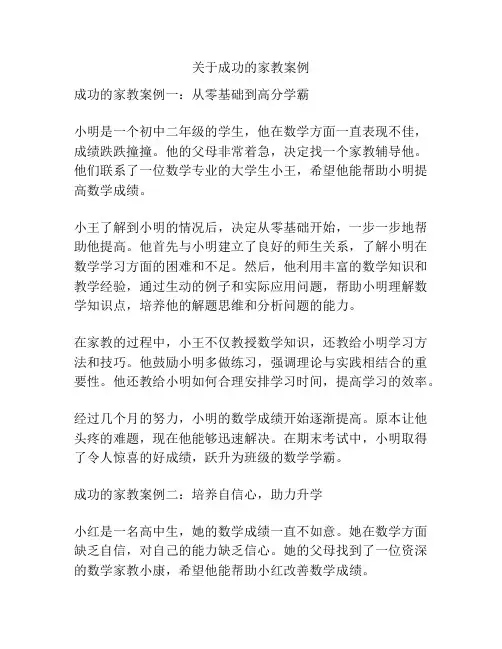 关于成功的家教案例

成功的家教案例一：从零基础到高分学霸

小明是一个初中二年级的学生，他在数学方面一直表现不佳，成绩跌跌撞撞。他的父母非常着急，决定找一个家教辅导他。他们联系了一位数学专业的大学生小王，希望他能帮助小明提高数学成绩。

小王了解到小明的情况后，决定从零基础开始，一步一步地帮助他提高。他首先与小明建立了良好的师生关系，了解小明在数学学习方面的困难和不足。然后，他利用丰富的数学知识和教学经验，通过生动的例子和实际应用问题，帮助小明理解数学知识点，培养他的解题思维和分析问题的能力。

在家教的过程中，小王不仅教授数学知识，还教给小明学习方法和技巧。他鼓励小明多做练习，强调理论与实践相结合的重要性。他还教给小明如何合理安排学习时间，提高学习的效率。

经过几个月的努力，小明的数学成绩开始逐渐提高。原本让他头疼的难题，现在他能够迅速解决。在期末考试中，小明取得了令人惊喜的好成绩，跃升为班级的数学学霸。

成功的家教案例二：培养自信心，助力升学

小红是一名高中生，她的数学成绩一直不如意。她在数学方面缺乏自信，对自己的能力缺乏信心。她的父母找到了一位资深的数学家教小康，希望他能帮助小红改善数学成绩。